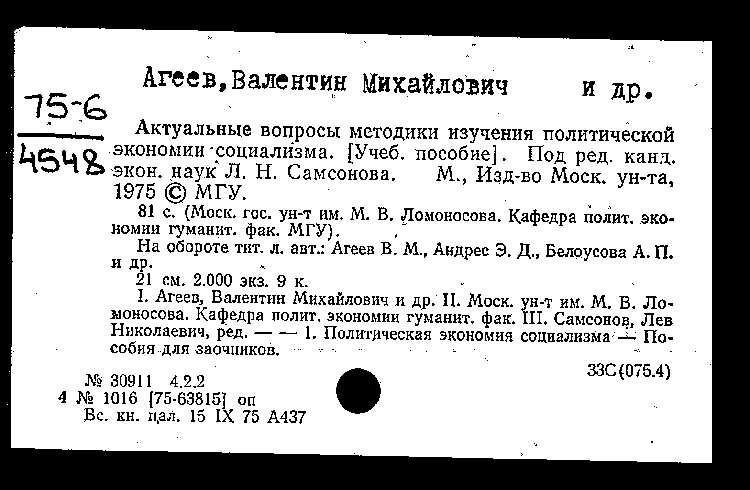 75-6
4548

Агеев, Валентин Михайлович и др.

Актуальные вопросы методики изучения политической экономии социализма. [Учеб. пособие]. Под ред. канд. экон. наук Л. Н. Самсонова. М., Изд-во Моск. ун-та, 1975 © МГУ.

81 с. (Моск. гос. ун-т им. М. В. Ломоносова. Кафедра полит. экономии гуманит. фак. МГУ).

На обороте тит. л. авт.: Агеев В. М., Андрес Э. Д., Белоусова А. П. и др.

21 см. 2.000 экз. 9 к.

I. Агеев, Валентин Михайлович и др. II. Моск. ун-т им. М. В. Ломоносова. Кафедра полит. экономии гуманит. фак. III. Самсонов, Лев Николаевич, ред. — — 1. Политическая экономия социализма — Пособия для заочников.

33С(075.4)

№ 30911 4.2.2
4 № 1016 [75-63815] оп
Вс. кн. пал. 15 IX 75 А437